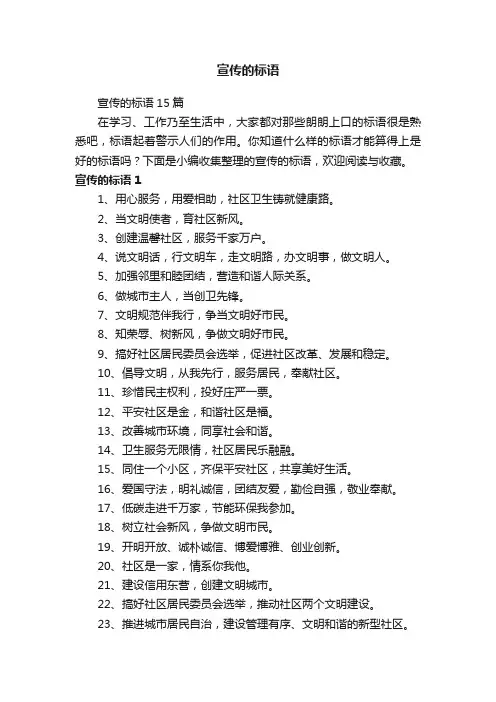 宣传的标语

宣传的标语 15 篇

在学习、工作乃至生活中，大家都对那些朗朗上口的标语很是熟悉吧，标语起着警示人们的作用。你知道什么样的标语才能算得上是好的标语吗？下面是小编收集整理的宣传的标语，欢迎阅读与收藏。

宣传的标语 1

1、用心服务，用爱相助，社区卫生铸就健康路。

2、当文明使者，育社区新风。

3、创建温馨社区，服务千家万户。

4、说文明话，行文明车，走文明路，办文明事，做文明人。

5、加强邻里和睦团结，营造和谐人际关系。

6、做城市主人，当创卫先锋。

7、文明规范伴我行，争当文明好市民。

8、知荣辱、树新风，争做文明好市民。

9、搞好社区居民委员会选举，促进社区改革、发展和稳定。

10、倡导文明，从我先行，服务居民，奉献社区。

11、珍惜民主权利，投好庄严一票。

12、平安社区是金，和谐社区是福。

13、改善城市环境，同享社会和谐。

14、卫生服务无限情，社区居民乐融融。

15、同住一个小区，齐保平安社区，共享美好生活。

16、爱国守法，明礼诚信，团结友爱，勤俭自强，敬业奉献。

17、低碳走进千万家，节能环保我参加。

18、树立社会新风，争做文明市民。

19、开明开放、诚朴诚信、博爱博雅、创业创新。

20、社区是一家，情系你我他。

21、建设信用东营，创建文明城市。

22、搞好社区居民委员会选举，推动社区两个文明建设。

23、推进城市居民自治，建设管理有序、文明和谐的新型社区。